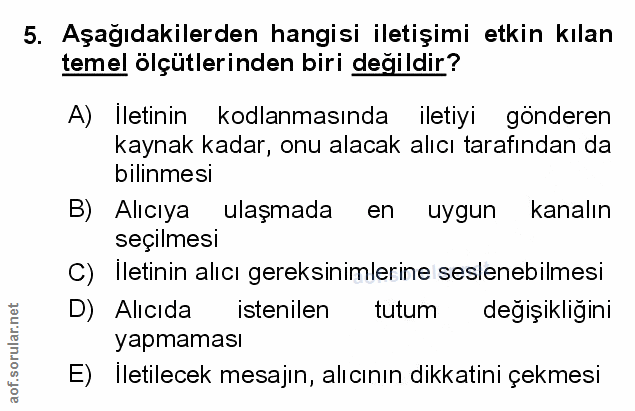 5. Aşağıdakilerden hangisi iletişimi etkin kılan temel ölçütlerinden biri değildir?

A) İletinin kodlanmasında iletiyi gönderen kaynak kadar, onu alacak alıcı tarafından da bilinmesi

B) Alıcıya ulaşmada en uygun kanalın seçilmesi

C) İletinin alıcı gereksinimlerine seslenebilmesi

D) Alıcıda istenilen tutum değişikliğini yapmaması

E) İletilecek mesajın, alıcının dikkatini çekmesi

aof.sorular.net